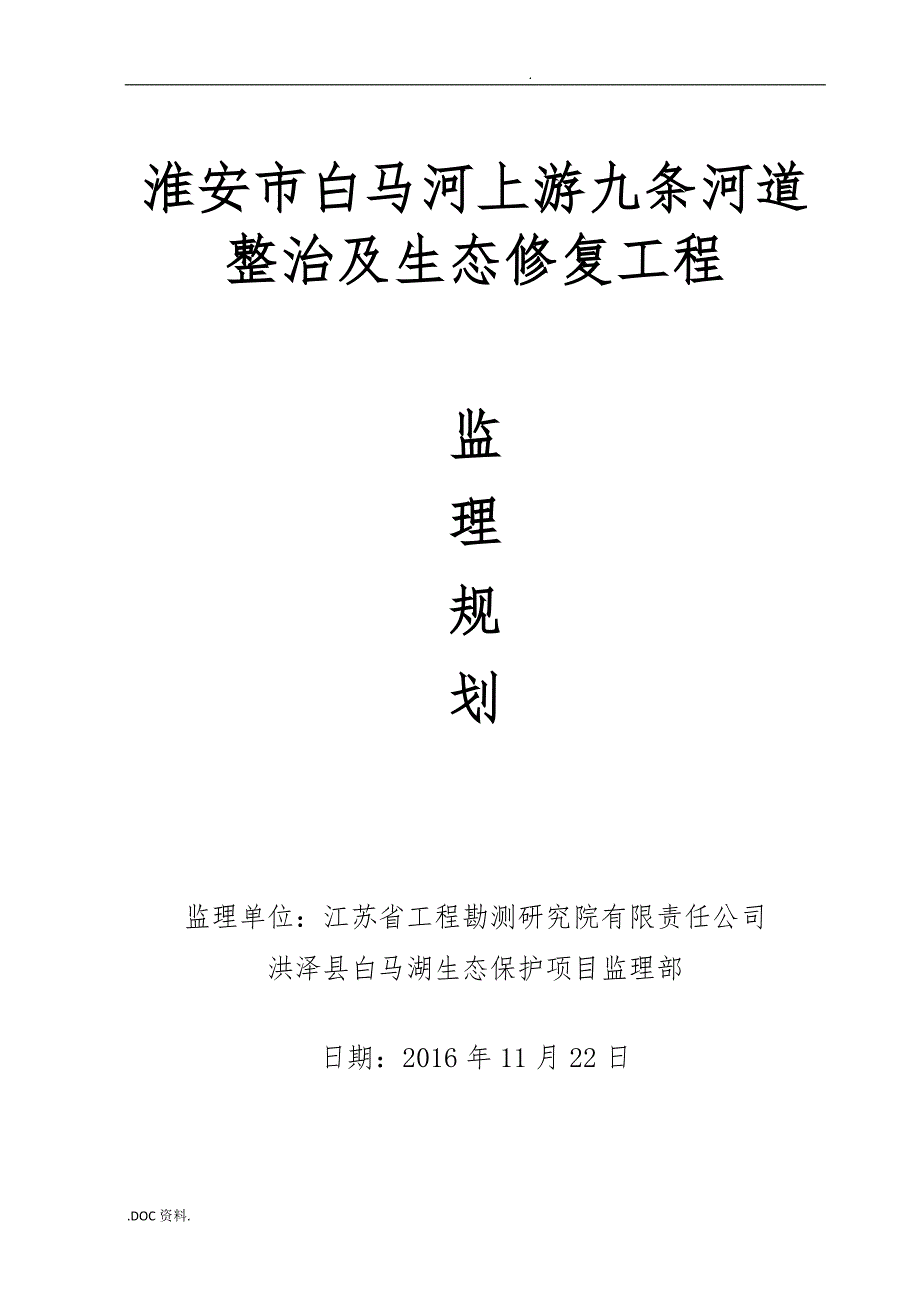 .

淮安市白马河上游九条河道整治及生态修复工程

监

理

规

划

监理单位：江苏省工程勘测研究院有限责任公司
洪泽县白马湖生态保护项目监理部

日期：2016 年 11 月 22 日

.DOC 资料.